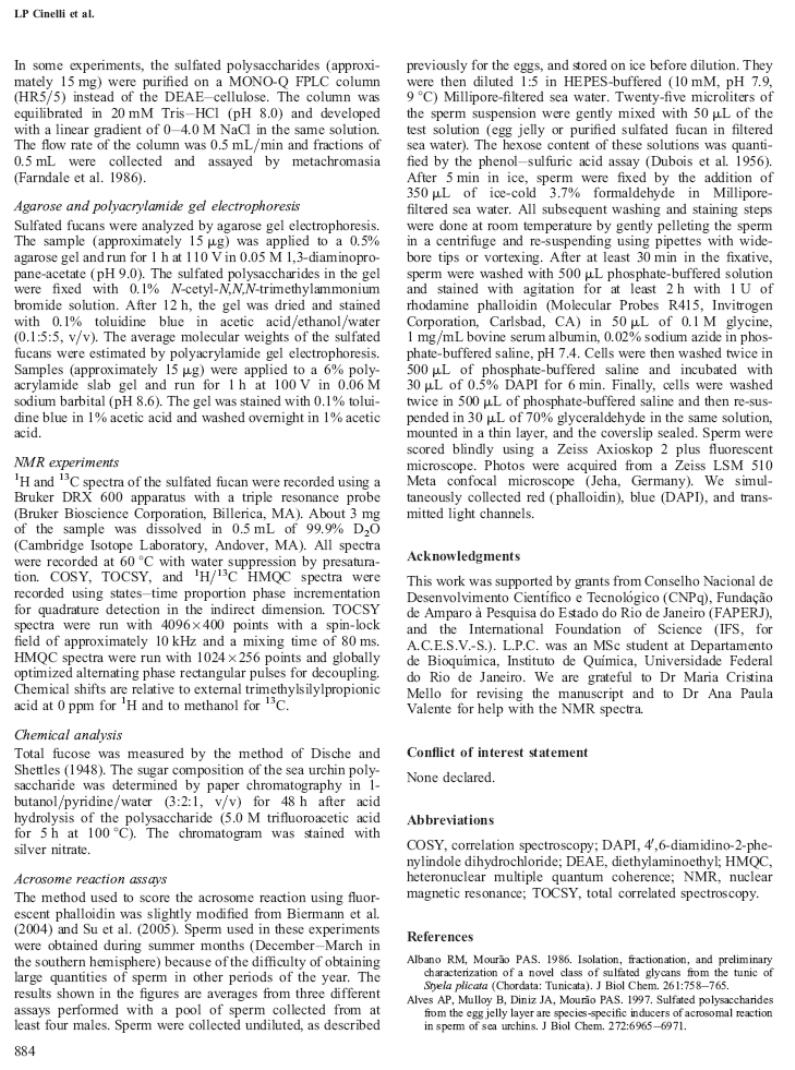 LP Cinelli et al.

In some experiments, the sulfated polysaccharides (approximately 15 mg) were purified on a MONO-Q FPLC column (HR5/5) instead of the DEAE–cellulose. The column was equilibrated in 20 mM Tris–HCl (pH 8.0) and developed with a linear gradient of 0–4.0 M NaCl in the same solution. The flow rate of the column was 0.5 mL/min and fractions of 0.5 mL were collected and assayed by metachromasia (Farndale et al. 1986).

Agarose and polyacrylamide gel electrophoresis

Sulfated fucans were analyzed by agarose gel electrophoresis. The sample (approximately 15 μg) was applied to a 0.5% agarose gel and run for 1 h at 110 V in 0.05 M 1,3-diaminopropane-acetate (pH 9.0). The sulfated polysaccharides in the gel were fixed with 0.1% N-cetyl-N,N,N-trimethylammonium bromide solution. After 12 h, the gel was dried and stained with 0.1% toluidine blue in acetic acid/ethanol/water (0.1:5:5, v/v). The average molecular weights of the sulfated fucans were estimated by polyacrylamide gel electrophoresis. Samples (approximately 15 μg) were applied to a 6% polyacrylamide slab gel and run for 1 h at 100 V in 0.06 M sodium barbital (pH 8.6). The gel was stained with 0.1% toluidine blue in 1% acetic acid and washed overnight in 1% acetic acid.

NMR experiments

$^1$H and $^{13}$C spectra of the sulfated fucan were recorded using a Bruker DRX 600 apparatus with a triple resonance probe (Bruker Bioscience Corporation, Billerica, MA). About 3 mg of the sample was dissolved in 0.5 mL of 99.9% $D_2O$ (Cambridge Isotope Laboratory, Andover, MA). All spectra were recorded at 60 °C with water suppression by presaturation. COSY, TOCSY, and $^1$H/$^{13}$C HMQC spectra were recorded using states–time proportion phase incrementation for quadrature detection in the indirect dimension. TOCSY spectra were run with 4096×400 points with a spin-lock field of approximately 10 kHz and a mixing time of 80 ms. HMQC spectra were run with 1024×256 points and globally optimized alternating phase rectangular pulses for decoupling. Chemical shifts are relative to external trimethylsilylpropionic acid at 0 ppm for $^1$H and to methanol for $^{13}$C.

Chemical analysis

Total fucose was measured by the method of Dische and Shettles (1948). The sugar composition of the sea urchin polysaccharide was determined by paper chromatography in 1-butanol/pyridine/water (3:2:1, v/v) for 48 h after acid hydrolysis of the polysaccharide (5.0 M trifluoroacetic acid for 5 h at 100 °C). The chromatogram was stained with silver nitrate.

Acrosome reaction assays

The method used to score the acrosome reaction using fluorescent phalloidin was slightly modified from Biermann et al. (2004) and Su et al. (2005). Sperm used in these experiments were obtained during summer months (December–March in the southern hemisphere) because of the difficulty of obtaining large quantities of sperm in other periods of the year. The results shown in the figures are averages from three different assays performed with a pool of sperm collected from at least four males. Sperm were collected undiluted, as described previously for the eggs, and stored on ice before dilution. They were then diluted 1:5 in HEPES-buffered (10 mM, pH 7.9, 9 °C) Millipore-filtered sea water. Twenty-five microliters of the sperm suspension were gently mixed with 50 μL of the test solution (egg jelly or purified sulfated fucan in filtered sea water). The hexose content of these solutions was quantified by the phenol–sulfuric acid assay (Dubois et al. 1956). After 5 min in ice, sperm were fixed by the addition of 350 μL of ice-cold 3.7% formaldehyde in Millipore-filtered sea water. All subsequent washing and staining steps were done at room temperature by gently pelleting the sperm in a centrifuge and re-suspending using pipettes with wide-bore tips or vortexing. After at least 30 min in the fixative, sperm were washed with 500 μL phosphate-buffered solution and stained with agitation for at least 2 h with 1 U of rhodamine phalloidin (Molecular Probes R415, Invitrogen Corporation, Carlsbad, CA) in 50 μL of 0.1 M glycine, 1 mg/mL bovine serum albumin, 0.02% sodium azide in phosphate-buffered saline, pH 7.4. Cells were then washed twice in 500 μL of phosphate-buffered saline and incubated with 30 μL of 0.5% DAPI for 6 min. Finally, cells were washed twice in 500 μL of phosphate-buffered saline and then re-suspended in 30 μL of 70% glyceraldehyde in the same solution, mounted in a thin layer, and the coverslip sealed. Sperm were scored blindly using a Zeiss Axioskop 2 plus fluorescent microscope. Photos were acquired from a Zeiss LSM 510 Meta confocal microscope (Jeha, Germany). We simultaneously collected red (phalloidin), blue (DAPI), and transmitted light channels.

Acknowledgments

This work was supported by grants from Conselho Nacional de Desenvolvimento Científico e Tecnológico (CNPq), Fundação de Amparo à Pesquisa do Estado do Rio de Janeiro (FAPERJ), and the International Foundation of Science (IFS, for A.C.E.S.V.-S.). L.P.C. was an MSc student at Departamento de Bioquímica, Instituto de Química, Universidade Federal do Rio de Janeiro. We are grateful to Dr Maria Cristina Mello for revising the manuscript and to Dr Ana Paula Valente for help with the NMR spectra.

Conflict of interest statement

None declared.

Abbreviations

COSY, correlation spectroscopy; DAPI, 4′,6-diamidino-2-phenylindole dihydrochloride; DEAE, diethylaminoethyl; HMQC, heteronuclear multiple quantum coherence; NMR, nuclear magnetic resonance; TOCSY, total correlated spectroscopy.

References

Albano RM, Mourão PAS. 1986. Isolation, fractionation, and preliminary characterization of a novel class of sulfated glycans from the tunic of Styela plicata (Chordata: Tunicata). J Biol Chem. 261:758–765.
Alves AP, Mulloy B, Diniz JA, Mourão PAS. 1997. Sulfated polysaccharides from the egg jelly layer are species-specific inducers of acrosomal reaction in sperm of sea urchins. J Biol Chem. 272:6965–6971.

884